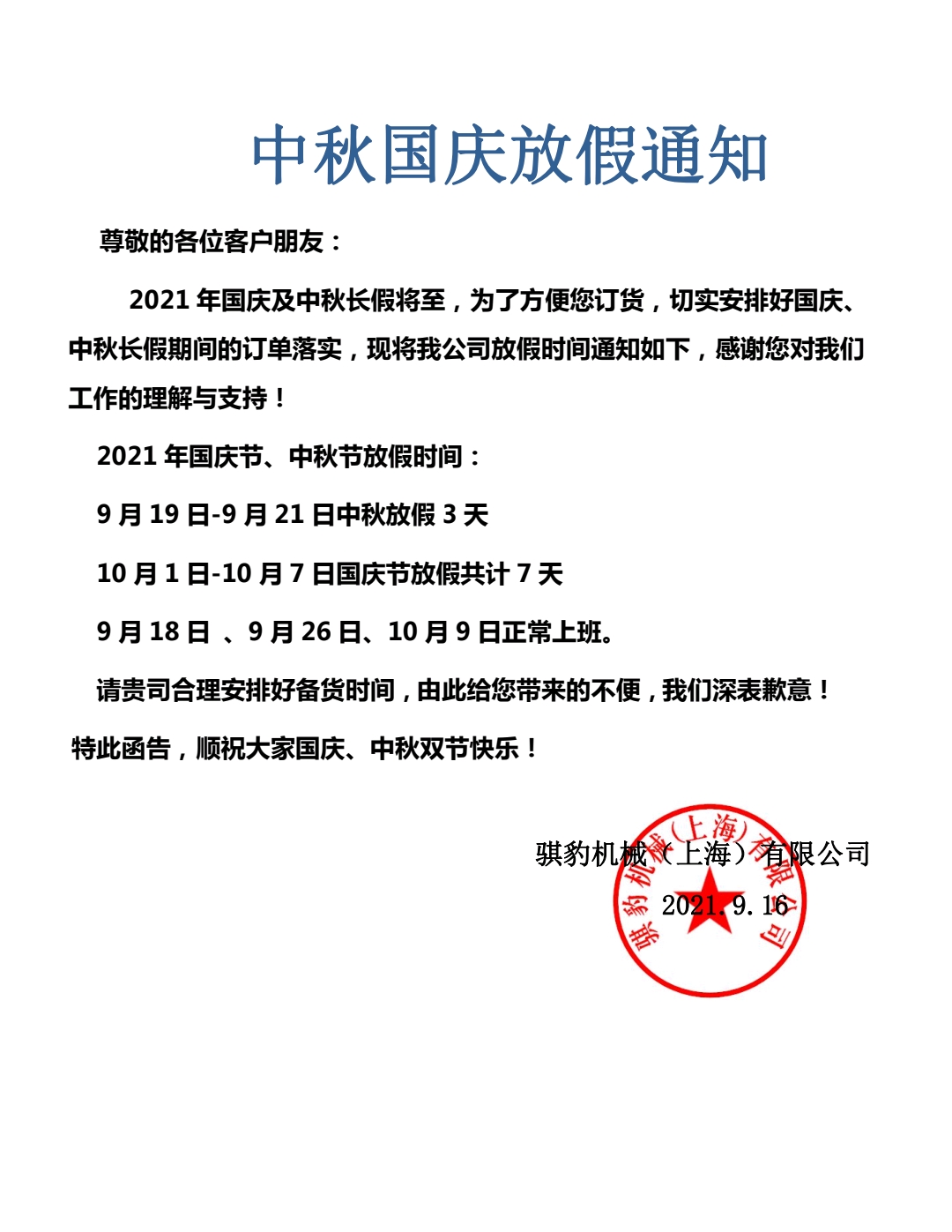 中秋国庆放假通知

尊敬的各位客户朋友：

2021 年国庆及中秋长假将至，为了方便您订货，切实安排好国庆、中秋长假期间的订单落实，现将我公司放假时间通知如下，感谢您对我们工作的理解与支持！

2021 年国庆节、中秋节放假时间：

9 月 19 日-9 月 21 日中秋放假 3 天

10 月 1 日-10 月 7 日国庆节放假共计 7 天

9 月 18 日 、9 月 26 日、10 月 9 日正常上班。

请贵司合理安排好备货时间，由此给您带来的不便，我们深表歉意！

特此函告，顺祝大家国庆、中秋双节快乐！

骐豹机械（上海）有限公司
2021.9.16

骐豹机械(上海)有限公司